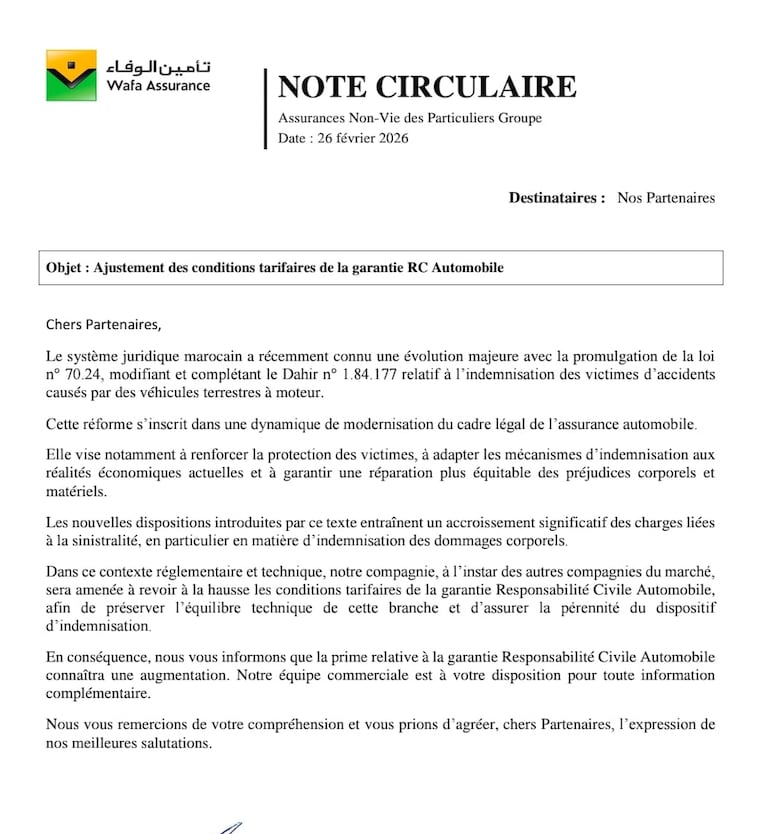 تأمين الوفاء
Wafa Assurance

NOTE CIRCULAIRE
Assurances Non-Vie des Particuliers Groupe
Date : 26 février 2026

Destinataires : Nos Partenaires

Objet : Ajustement des conditions tarifaires de la garantie RC Automobile

Chers Partenaires,

Le système juridique marocain a récemment connu une évolution majeure avec la promulgation de la loi n° 70.24, modifiant et complétant le Dahir n° 1.84.177 relatif à l'indemnisation des victimes d'accidents causés par des véhicules terrestres à moteur.

Cette réforme s'inscrit dans une dynamique de modernisation du cadre légal de l'assurance automobile.

Elle vise notamment à renforcer la protection des victimes, à adapter les mécanismes d'indemnisation aux réalités économiques actuelles et à garantir une réparation plus équitable des préjudices corporels et matériels.

Les nouvelles dispositions introduites par ce texte entraînent un accroissement significatif des charges liées à la sinistralité, en particulier en matière d'indemnisation des dommages corporels.

Dans ce contexte réglementaire et technique, notre compagnie, à l'instar des autres compagnies du marché, sera amenée à revoir à la hausse les conditions tarifaires de la garantie Responsabilité Civile Automobile, afin de préserver l'équilibre technique de cette branche et d'assurer la pérennité du dispositif d'indemnisation.

En conséquence, nous vous informons que la prime relative à la garantie Responsabilité Civile Automobile connaîtra une augmentation. Notre équipe commerciale est à votre disposition pour toute information complémentaire.

Nous vous remercions de votre compréhension et vous prions d'agréer, chers Partenaires, l'expression de nos meilleures salutations.